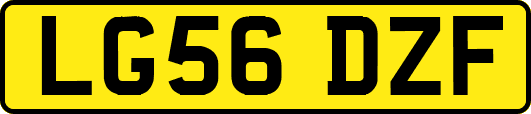 LG56 DZF